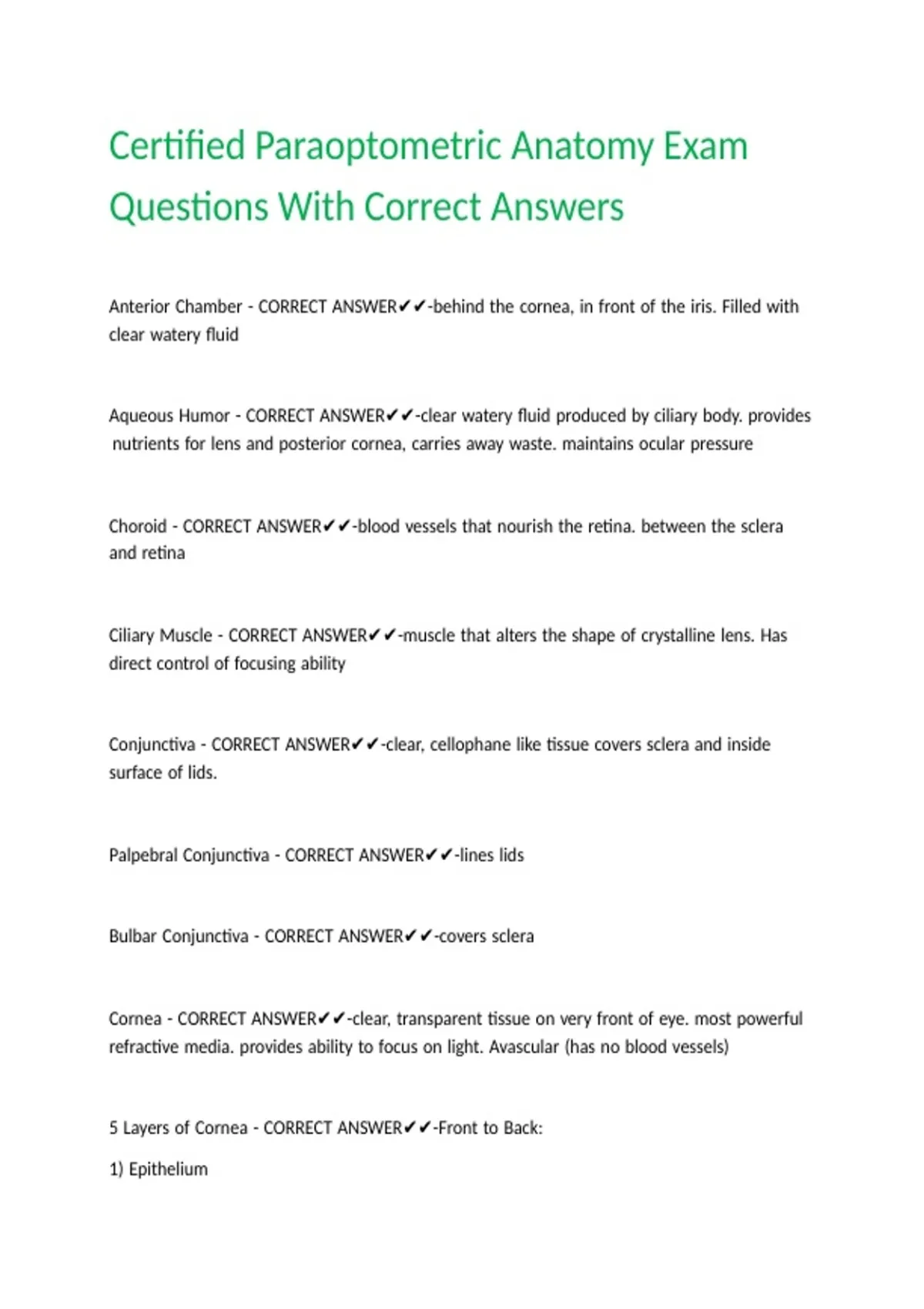 Certified Paraoptometric Anatomy Exam Questions With Correct Answers

Anterior Chamber - CORRECT ANSWER✔✔-behind the cornea, in front of the iris. Filled with clear watery fluid

Aqueous Humor - CORRECT ANSWER✔✔-clear watery fluid produced by ciliary body. provides nutrients for lens and posterior cornea, carries away waste. maintains ocular pressure

Choroid - CORRECT ANSWER✔✔-blood vessels that nourish the retina. between the sclera and retina

Ciliary Muscle - CORRECT ANSWER✔✔-muscle that alters the shape of crystalline lens. Has direct control of focusing ability

Conjunctiva - CORRECT ANSWER✔✔-clear, cellophane like tissue covers sclera and inside surface of lids.

Palpebral Conjunctiva - CORRECT ANSWER✔✔-lines lids

Bulbar Conjunctiva - CORRECT ANSWER✔✔-covers sclera

Cornea - CORRECT ANSWER✔✔-clear, transparent tissue on very front of eye. most powerful refractive media. provides ability to focus on light. Avascular (has no blood vessels)

5 Layers of Cornea - CORRECT ANSWER✔✔-Front to Back:

1) Epithelium